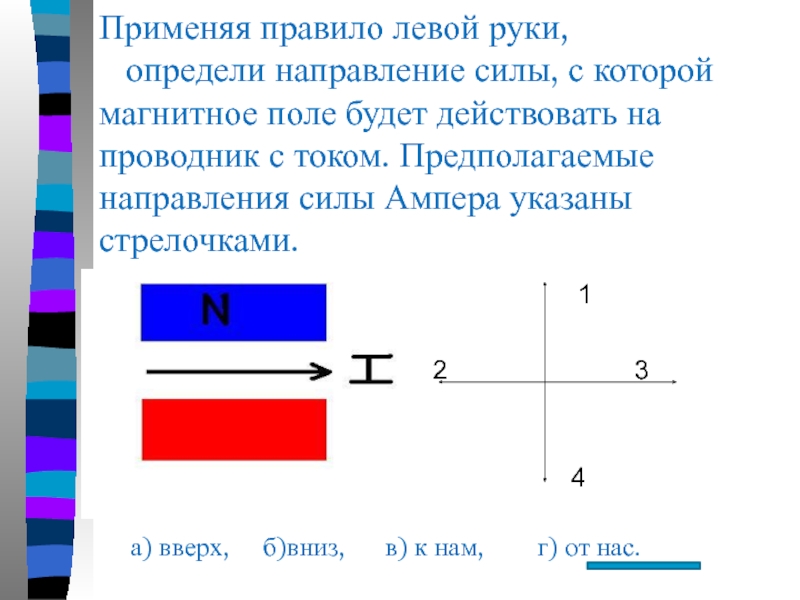 Применяя правило левой руки,
определи направление силы, с которой магнитное поле будет действовать на проводник с током. Предполагаемые направления силы Ампера указаны стрелочками.

N

I

1

2

3

4

а) вверх, б)вниз, в) к нам, г) от нас.